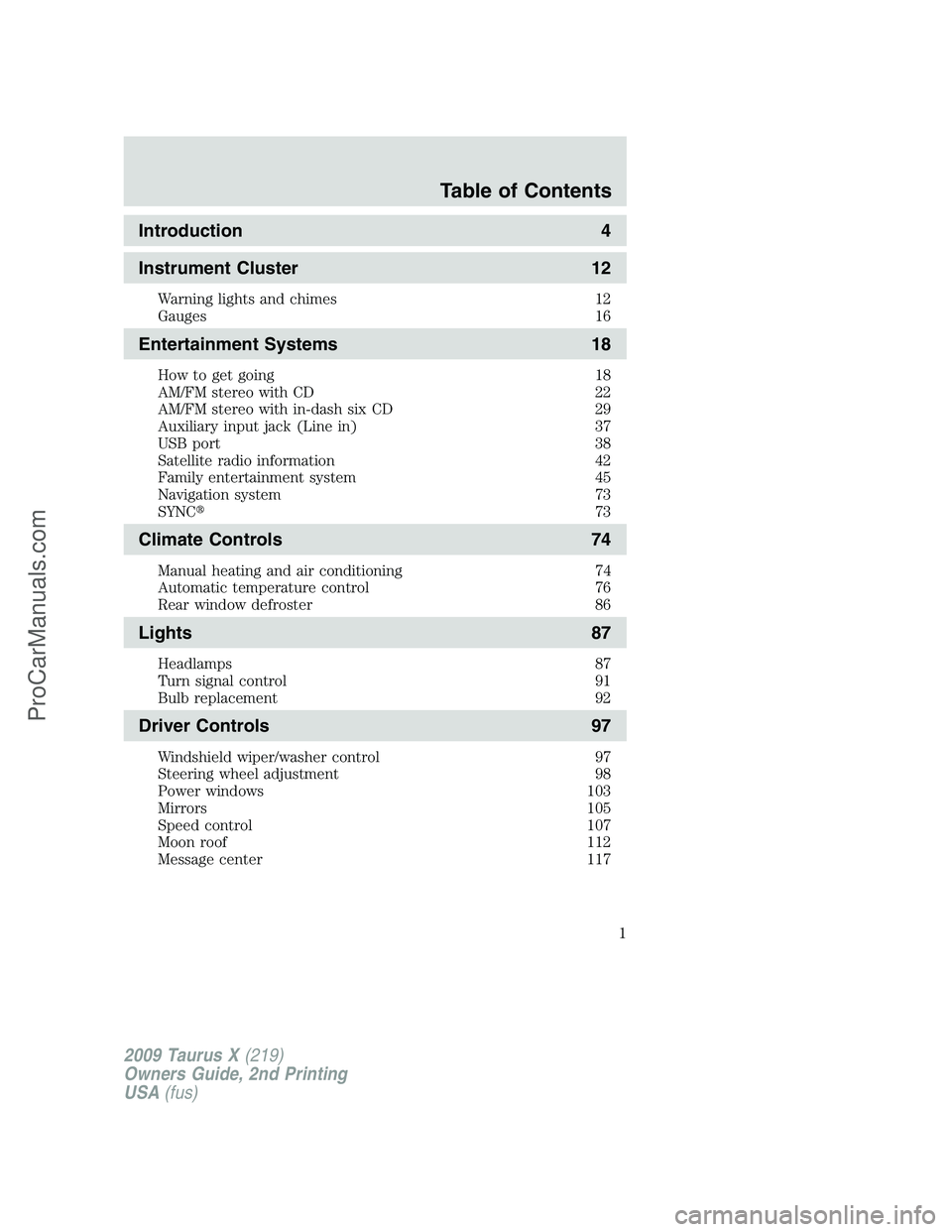 Table of Contents

Introduction 4

Instrument Cluster 12

Warning lights and chimes 12
Gauges 16

Entertainment Systems 18

How to get going 18
AM/FM stereo with CD 22
AM/FM stereo with in-dash six CD 29
Auxiliary input jack (Line in) 37
USB port 38
Satellite radio information 42
Family entertainment system 45
Navigation system 73
SYNC® 73

Climate Controls 74

Manual heating and air conditioning 74
Automatic temperature control 76
Rear window defroster 86

Lights 87

Headlamps 87
Turn signal control 91
Bulb replacement 92

Driver Controls 97

Windshield wiper/washer control 97
Steering wheel adjustment 98
Power windows 103
Mirrors 105
Speed control 107
Moon roof 112
Message center 117

1

2009 Taurus X (219)
Owners Guide, 2nd Printing
USA (fus)

ProCarManuals.com

carmanualsonline.info